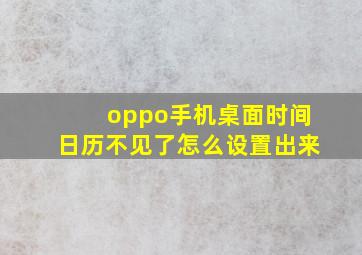 oppo手机桌面时间日历不见了怎么设置出来